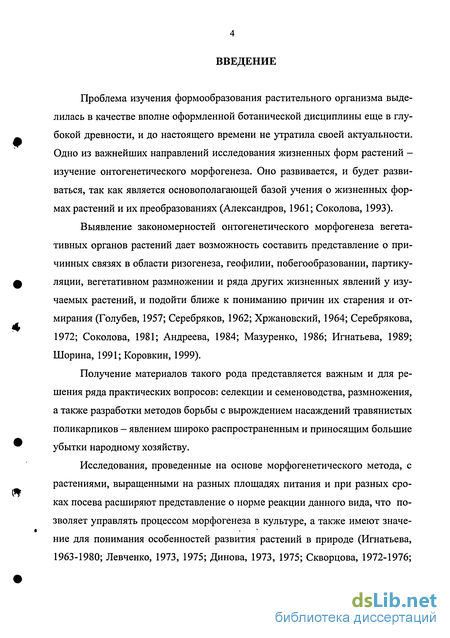 4

ВВЕДЕНИЕ

Проблема изучения формообразования растительного организма выделилась в качестве вполне оформленной ботанической дисциплины еще в глубокой древности, и до настоящего времени не утратила своей актуальности. Одно из важнейших направлений исследования жизненных форм растений – изучение онтогенетического морфогенеза. Оно развивается, и будет развиваться, так как является основополагающей базой учения о жизненных формах растений и их преобразованиях (Александров, 1961; Соколова, 1993).

Выявление закономерностей онтогенетического морфогенеза вегетативных органов растений дает возможность составить представление о причинных связях в области ризогенеза, геофилии, побегообразовании, партикуляции, вегетативном размножении и ряда других жизненных явлений у изучаемых растений, и подойти ближе к пониманию причин их старения и отмирания (Голубев, 1957; Серебряков, 1962; Хржановский, 1964; Серебрякова, 1972; Соколова, 1981; Андреева, 1984; Мазуренко, 1986; Игнатьева, 1989; Шорина, 1991; Коровкин, 1999).

Получение материалов такого рода представляется важным и для решения ряда практических вопросов: селекции и семеноводства, размножения, а также разработки методов борьбы с вырождением насаждений травянистых поликарпиков – явлением широко распространенным и приносящим большие убытки народному хозяйству.

Исследования, проведенные на основе морфогенетического метода, с растениями, выращенными на разных площадях питания и при разных сроках посева расширяют представление о норме реакции данного вида, что позволяет управлять процессом морфогенеза в культуре, а также имеют значение для понимания особенностей развития растений в природе (Игнатьева, 1963-1980; Левченко, 1973, 1975; Динова, 1973, 1975; Скворцова, 1972-1976;

dsLib.net
библиотека диссертаций